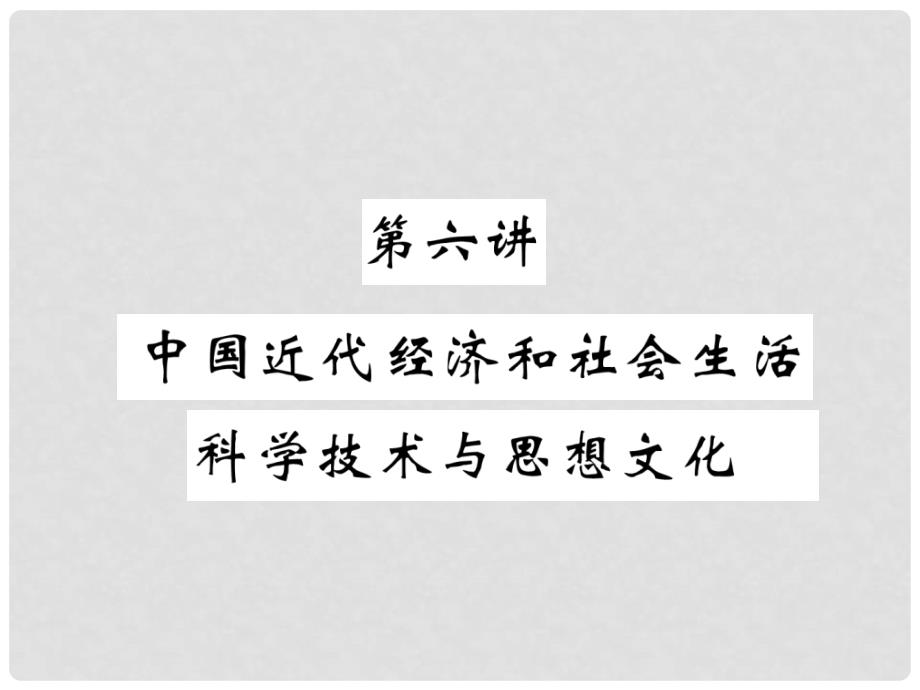 第六讲

中国近代经济和社会生活

科学技术与思想文化